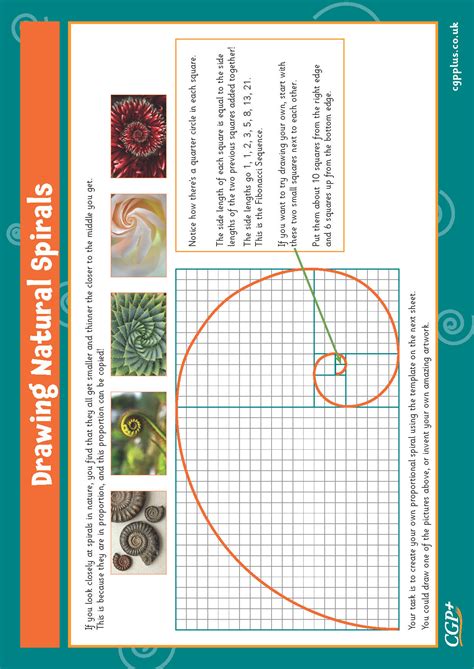 Drawing Natural Spirals

If you look closely at spirals in nature, you find that they all get smaller and thinner the closer to the middle you get. This is because they are in proportion, and this proportion can be copied!

Notice how there's a quarter circle in each square.

The side length of each square is equal to the side lengths of the two previous squares added together!

The side lengths go 1, 1, 2, 3, 5, 8, 13, 21. This is the Fibonacci Sequence.

If you want to try drawing your own, start with these two small squares next to each other.

Put them about 10 squares from the right edge and 6 squares up from the bottom edge.

Your task is to create your own proportional spiral using the template on the next sheet. You could draw one of the pictures above, or invent your own amazing artwork.

CGP+

cgpplus.co.uk